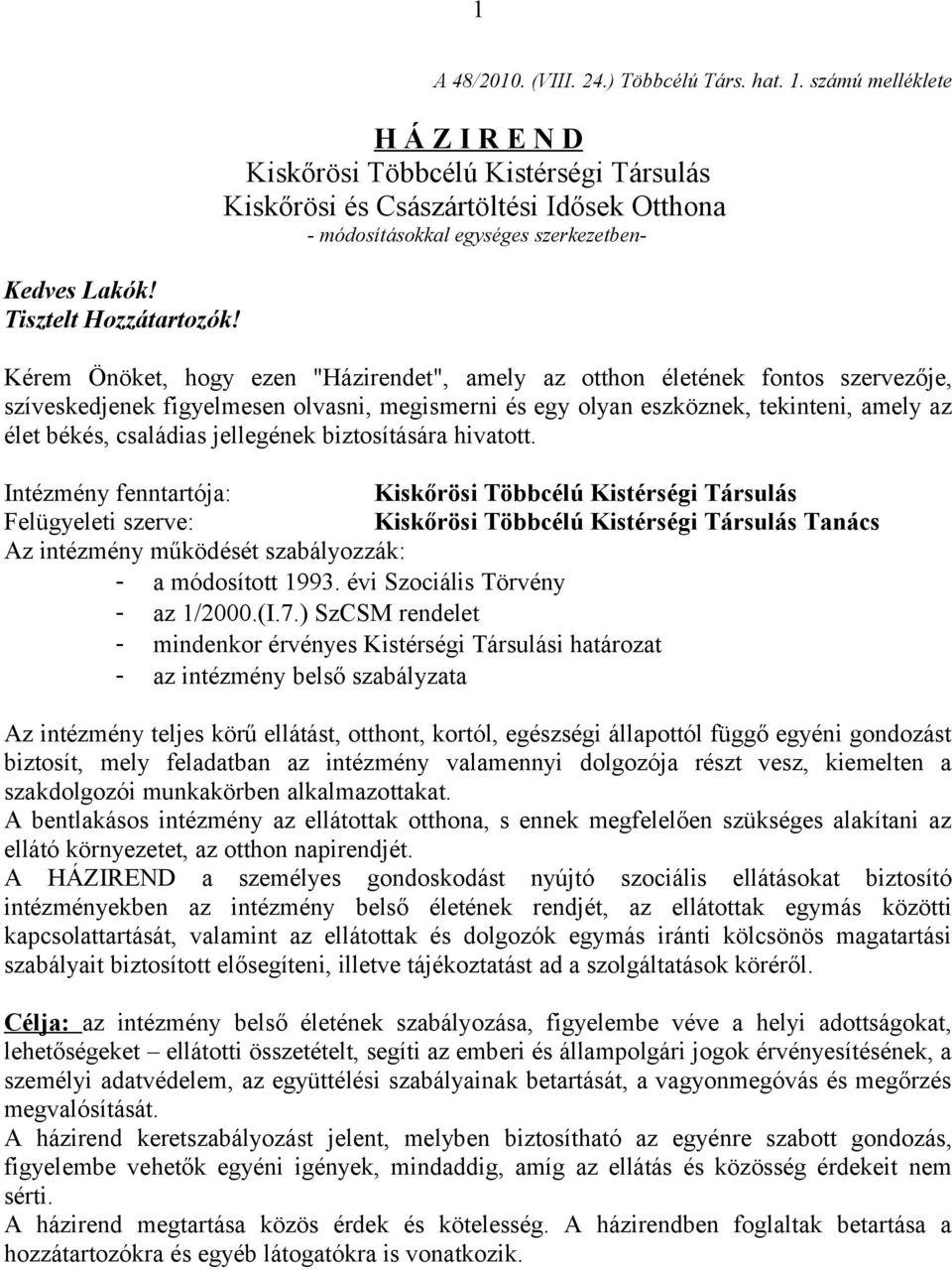 1

A 48/2010. (VIII. 24.) Többcélú Társ. hat. 1. számú melléklete

H Á Z I R E N D
Kiskőrösi Többcélú Kistérségi Társulás
Kiskőrösi és Császártöltési Idősek Otthona
- módosításokkal egységes szerkezetben-

Kedves Lakók!
Tisztelt Hozzátartozók!

Kérem Önöket, hogy ezen "Házirendet", amely az otthon életének fontos szervezője, szíveskedjenek figyelmesen olvasni, megismerni és egy olyan eszköznek, tekinteni, amely az élet békés, családias jellegének biztosítására hivatott.

Intézmény fenntartója: Kiskőrösi Többcélú Kistérségi Társulás
Felügyeleti szerve: Kiskőrösi Többcélú Kistérségi Társulás Tanács
Az intézmény működését szabályozzák:
- a módosított 1993. évi Szociális Törvény
- az 1/2000.(I.7.) SzCSM rendelet
- mindenkor érvényes Kistérségi Társulási határozat
- az intézmény belső szabályzata

Az intézmény teljes körű ellátást, otthont, kortól, egészségi állapottól függő egyéni gondozást biztosít, mely feladatban az intézmény valamennyi dolgozója részt vesz, kiemelten a szakdolgozói munkakörben alkalmazottakat.
A bentlakásos intézmény az ellátottak otthona, s ennek megfelelően szükséges alakítani az ellátó környezetet, az otthon napirendjét.
A HÁZIREND a személyes gondoskodást nyújtó szociális ellátásokat biztosító intézményekben az intézmény belső életének rendjét, az ellátottak egymás közötti kapcsolattartását, valamint az ellátottak és dolgozók egymás iránti kölcsönös magatartási szabályait biztosított elősegíteni, illetve tájékoztatást ad a szolgáltatások köréről.

Célja: az intézmény belső életének szabályozása, figyelembe véve a helyi adottságokat, lehetőségeket – ellátotti összetételt, segíti az emberi és állampolgári jogok érvényesítésének, a személyi adatvédelem, az együttélési szabályainak betartását, a vagyonmegóvás és megőrzés megvalósítását.
A házirend keretszabályozást jelent, melyben biztosítható az egyénre szabott gondozás, figyelembe vehetők egyéni igények, mindaddig, amíg az ellátás és közösség érdekeit nem sérti.
A házirend megtartása közös érdek és kötelesség. A házirendben foglaltak betartása a hozzátartozókra és egyéb látogatókra is vonatkozik.